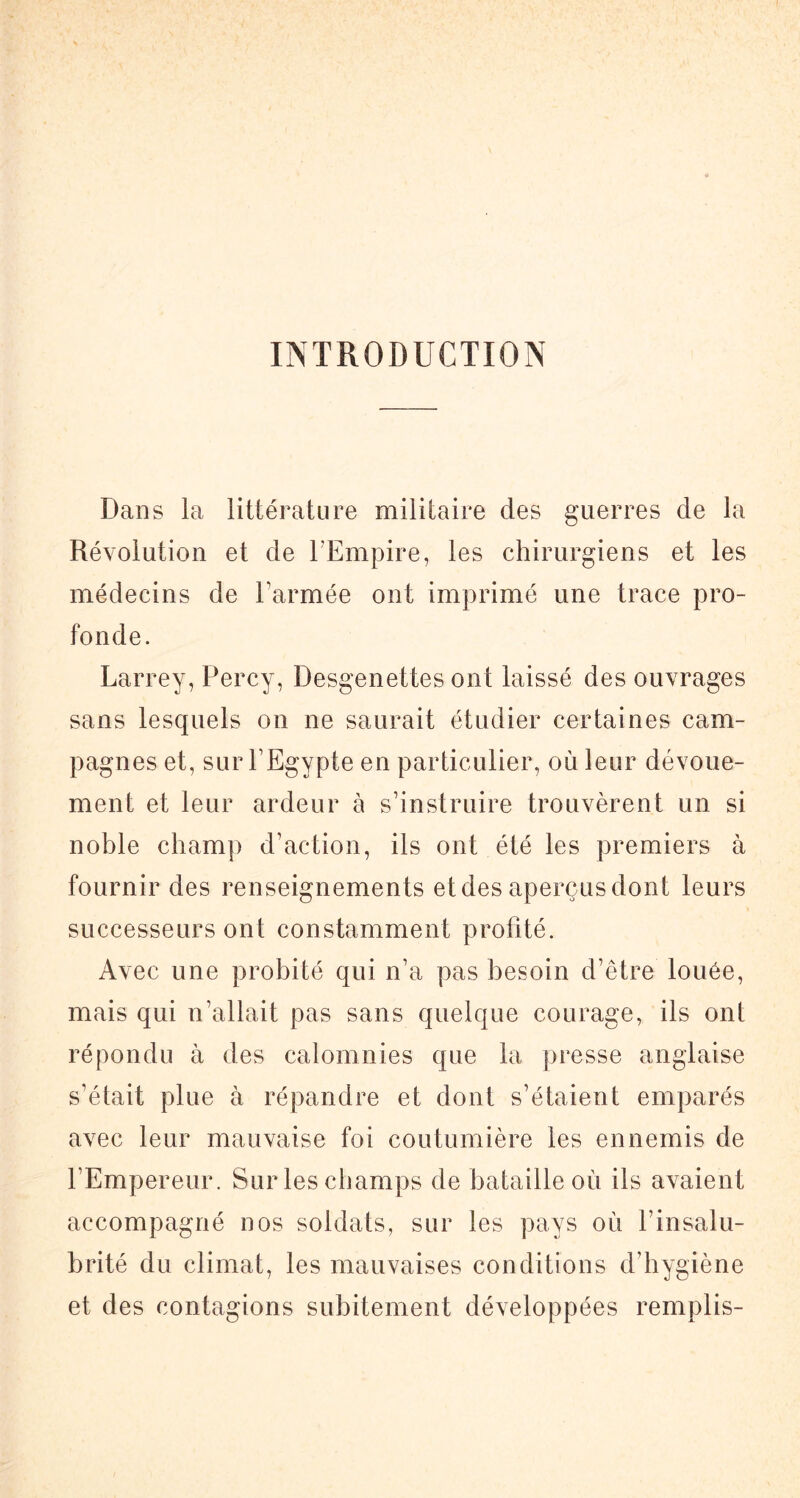 INTRODUCTION

Dans la littérature militaire des guerres de la Révolution et de l'Empire, les chirurgiens et les médecins de l'armée ont imprimé une trace profonde.

Larrey, Percy, Desgenettes ont laissé des ouvrages sans lesquels on ne saurait étudier certaines campagnes et, sur l'Egypte en particulier, où leur dévouement et leur ardeur à s'instruire trouvèrent un si noble champ d'action, ils ont été les premiers à fournir des renseignements et des aperçus dont leurs successeurs ont constamment profité.

Avec une probité qui n'a pas besoin d'être louée, mais qui n'allait pas sans quelque courage, ils ont répondu à des calomnies que la presse anglaise s'était plue à répandre et dont s'étaient emparés avec leur mauvaise foi coutumière les ennemis de l'Empereur. Sur les champs de bataille où ils avaient accompagné nos soldats, sur les pays où l'insalubrité du climat, les mauvaises conditions d'hygiène et des contagions subitement développées remplis-